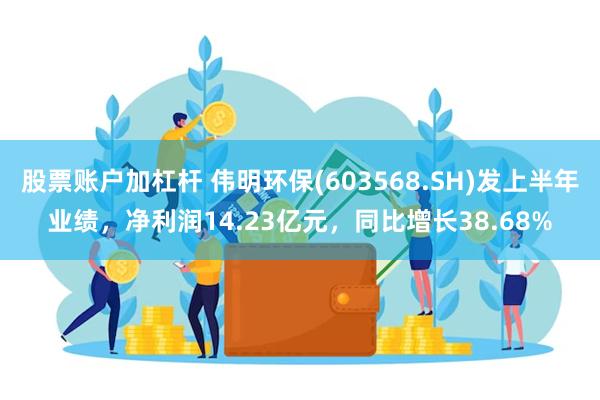 股票账户加杠杆 伟明环保(603568.SH)发上半年业绩，净利润14.23亿元，同比增长38.68%